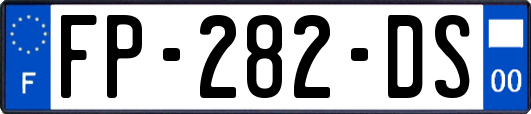 F

FP-282-DS

00